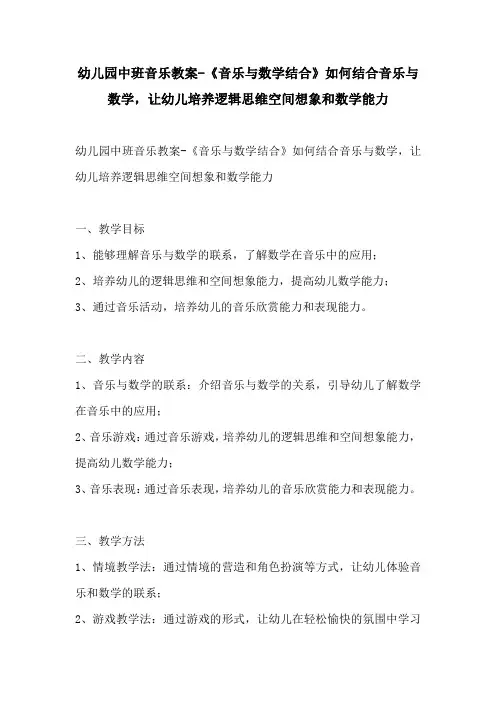 幼儿园中班音乐教案-《音乐与数学结合》如何结合音乐与数学，让幼儿培养逻辑思维空间想象和数学能力

幼儿园中班音乐教案-《音乐与数学结合》如何结合音乐与数学，让幼儿培养逻辑思维空间想象和数学能力

一、教学目标

1、能够理解音乐与数学的联系，了解数学在音乐中的应用；

2、培养幼儿的逻辑思维和空间想象能力，提高幼儿数学能力；

3、通过音乐活动，培养幼儿的音乐欣赏能力和表现能力。

二、教学内容

1、音乐与数学的联系：介绍音乐与数学的关系，引导幼儿了解数学在音乐中的应用；

2、音乐游戏：通过音乐游戏，培养幼儿的逻辑思维和空间想象能力，提高幼儿数学能力；

3、音乐表现：通过音乐表现，培养幼儿的音乐欣赏能力和表现能力。

三、教学方法

1、情境教学法：通过情境的营造和角色扮演等方式，让幼儿体验音乐和数学的联系；

2、游戏教学法：通过游戏的形式，让幼儿在轻松愉快的氛围中学习